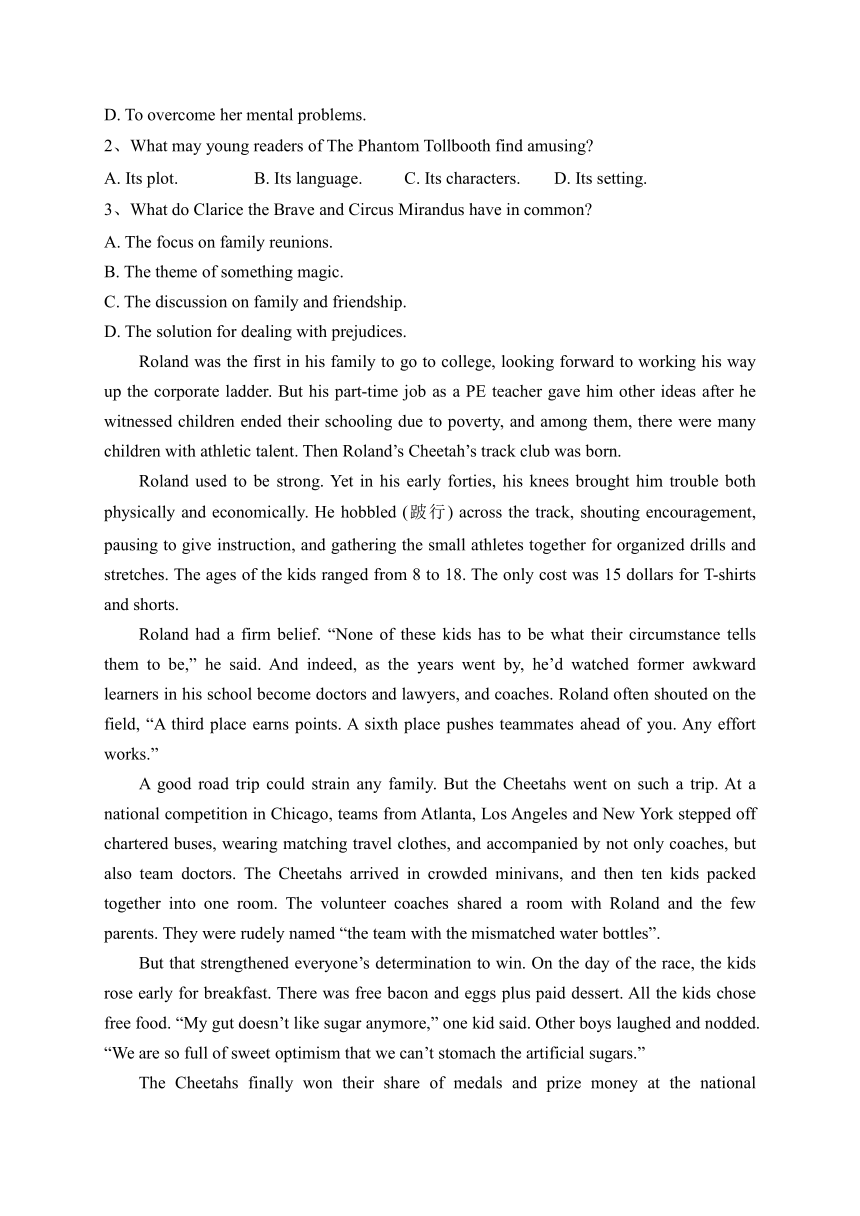 D. To overcome her mental problems.

2、What may young readers of The Phantom Tollbooth find amusing?

A. Its plot.  B. Its language.  C. Its characters.  D. Its setting.

3、What do Clarice the Brave and Circus Mirandus have in common?

A. The focus on family reunions.

B. The theme of something magic.

C. The discussion on family and friendship.

D. The solution for dealing with prejudices.

Roland was the first in his family to go to college, looking forward to working his way up the corporate ladder. But his part-time job as a PE teacher gave him other ideas after he witnessed children ended their schooling due to poverty, and among them, there were many children with athletic talent. Then Roland’s Cheetah’s track club was born.

Roland used to be strong. Yet in his early forties, his knees brought him trouble both physically and economically. He hobbled (跛行) across the track, shouting encouragement, pausing to give instruction, and gathering the small athletes together for organized drills and stretches. The ages of the kids ranged from 8 to 18. The only cost was 15 dollars for T-shirts and shorts.

Roland had a firm belief. “None of these kids has to be what their circumstance tells them to be,” he said. And indeed, as the years went by, he’d watched former awkward learners in his school become doctors and lawyers, and coaches. Roland often shouted on the field, “A third place earns points. A sixth place pushes teammates ahead of you. Any effort works.”

A good road trip could strain any family. But the Cheetahs went on such a trip. At a national competition in Chicago, teams from Atlanta, Los Angeles and New York stepped off chartered buses, wearing matching travel clothes, and accompanied by not only coaches, but also team doctors. The Cheetahs arrived in crowded minivans, and then ten kids packed together into one room. The volunteer coaches shared a room with Roland and the few parents. They were rudely named “the team with the mismatched water bottles”.

But that strengthened everyone’s determination to win. On the day of the race, the kids rose early for breakfast. There was free bacon and eggs plus paid dessert. All the kids chose free food. “My gut doesn’t like sugar anymore,” one kid said. Other boys laughed and nodded. “We are so full of sweet optimism that we can’t stomach the artificial sugars.”

The Cheetahs finally won their share of medals and prize money at the national